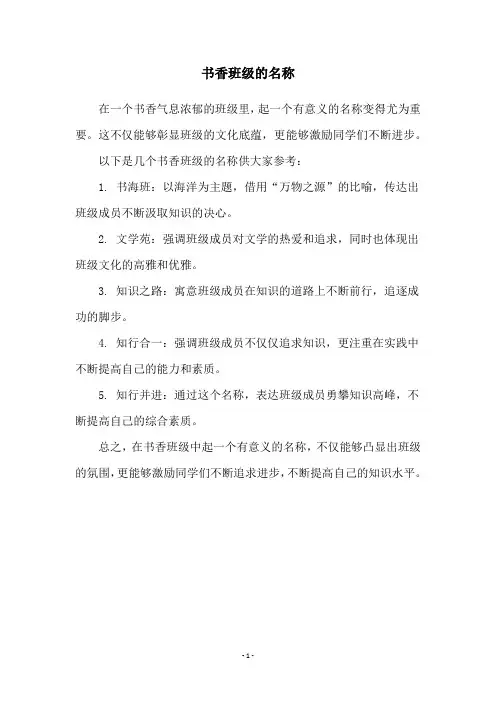 书香班级的名称

在一个书香气息浓郁的班级里，起一个有意义的名称变得尤为重要。这不仅能够彰显班级的文化底蕴，更能够激励同学们不断进步。

以下是几个书香班级的名称供大家参考：

1. 书海班：以海洋为主题，借用“万物之源”的比喻，传达出班级成员不断汲取知识的决心。

2. 文学苑：强调班级成员对文学的热爱和追求，同时也体现出班级文化的高雅和优雅。

3. 知识之路：寓意班级成员在知识的道路上不断前行，追逐成功的脚步。

4. 知行合一：强调班级成员不仅仅追求知识，更注重在实践中不断提高自己的能力和素质。

5. 知行并进：通过这个名称，表达班级成员勇攀知识高峰，不断提高自己的综合素质。

总之，在书香班级中起一个有意义的名称，不仅能够凸显出班级的氛围，更能够激励同学们不断追求进步，不断提高自己的知识水平。

- 1 -